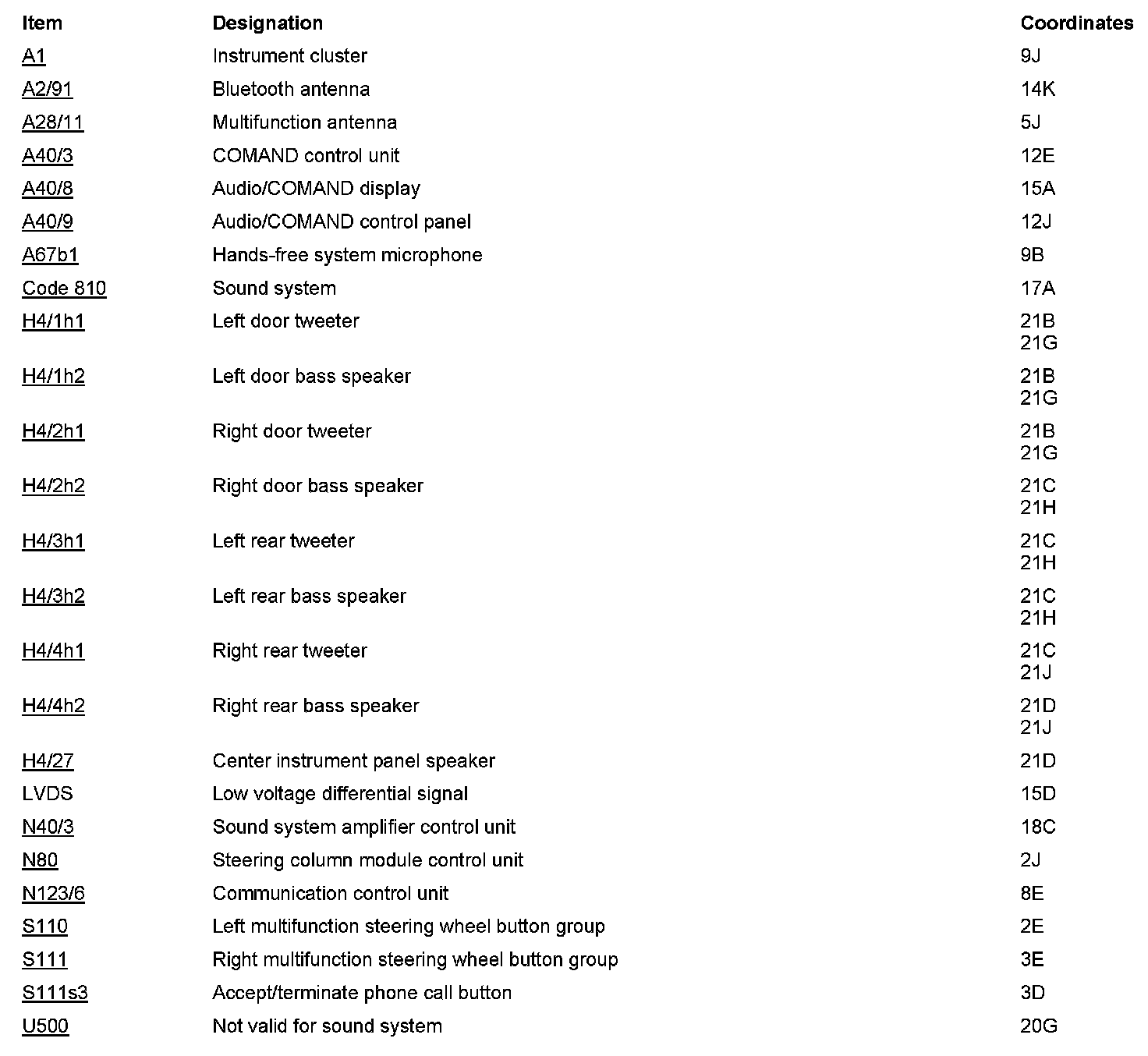 | Item | Designation | Coordinates |
|---|---|---|
| A1 | Instrument cluster | 9J |
| A2/91 | Bluetooth antenna | 14K |
| A28/11 | Multifunction antenna | 5J |
| A40/3 | COMAND control unit | 12E |
| A40/8 | Audio/COMAND display | 15A |
| A40/9 | Audio/COMAND control panel | 12J |
| A67b1 | Hands-free system microphone | 9B |
| Code 810 | Sound system | 17A |
| H4/1h1 | Left door tweeter | 21B 21G |
| H4/1h2 | Left door bass speaker | 21B 21G |
| H4/2h1 | Right door tweeter | 21B 21G |
| H4/2h2 | Right door bass speaker | 21C 21H |
| H4/3h1 | Left rear tweeter | 21C 21H |
| H4/3h2 | Left rear bass speaker | 21C 21H |
| H4/4h1 | Right rear tweeter | 21C 21J |
| H4/4h2 | Right rear bass speaker | 21D 21J |
| H4/27 | Center instrument panel speaker | 21D |
| LVDS | Low voltage differential signal | 15D |
| N40/3 | Sound system amplifier control unit | 18C |
| N80 | Steering column module control unit | 2J |
| N123/6 | Communication control unit | 8E |
| S110 | Left multifunction steering wheel button group | 2E |
| S111 | Right multifunction steering wheel button group | 3E |
| S111s3 | Accept/terminate phone call button | 3D |
| U500 | Not valid for sound system | 20G |